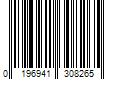 0 196941 308265